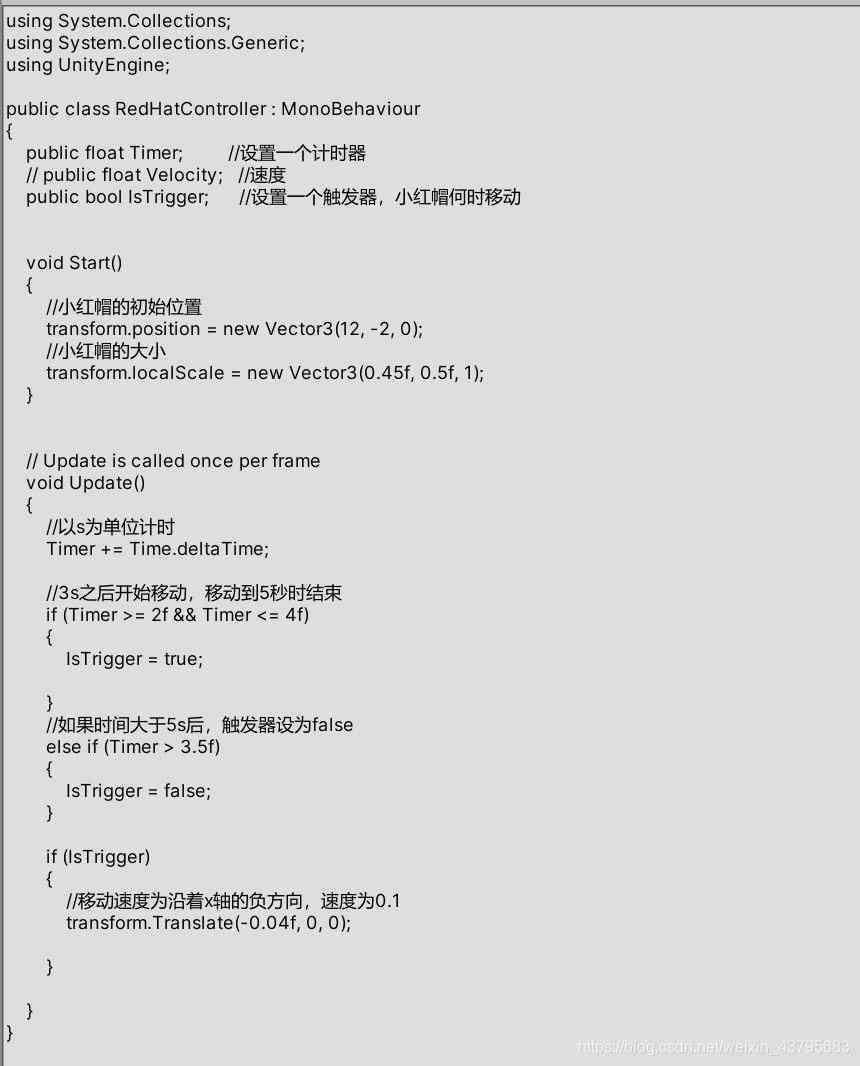 using System.Collections;
using System.Collections.Generic;
using UnityEngine;

public class RedHatController : MonoBehaviour
{
    public float Timer;        //设置一个计时器
    // public float Velocity;   //速度
    public bool IsTrigger;     //设置一个触发器，小红帽何时移动


    void Start()
    {
        //小红帽的初始位置
        transform.position = new Vector3(12, -2, 0);
        //小红帽的大小
        transform.localScale = new Vector3(0.45f, 0.5f, 1);
    }


    // Update is called once per frame
    void Update()
    {
        //以s为单位计时
        Timer += Time.deltaTime;

        //3s之后开始移动，移动到5秒时结束
        if (Timer >= 2f && Timer <= 4f)
        {
            IsTrigger = true;

        }
        //如果时间大于5s后，触发器设为false
        else if (Timer > 3.5f)
        {
            IsTrigger = false;
        }

        if (IsTrigger)
        {
            //移动速度为沿着x轴的负方向，速度为0.1
            transform.Translate(-0.04f, 0, 0);

        }

    }
}

https://blog.csdn.net/weixin_43795683